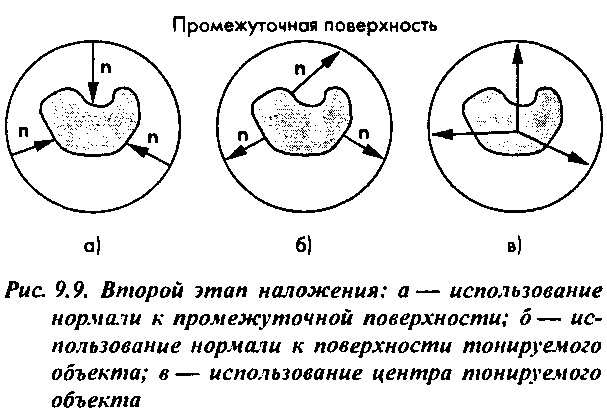 Промежуточная поверхность

n

n

n

n

n

n

а)

б)

в)

Рис. 9.9. Второй этап наложения: а — использование нормали к промежуточной поверхности; б — использование нормали к поверхности тонируемого объекта; в — использование центра тонируемого объекта